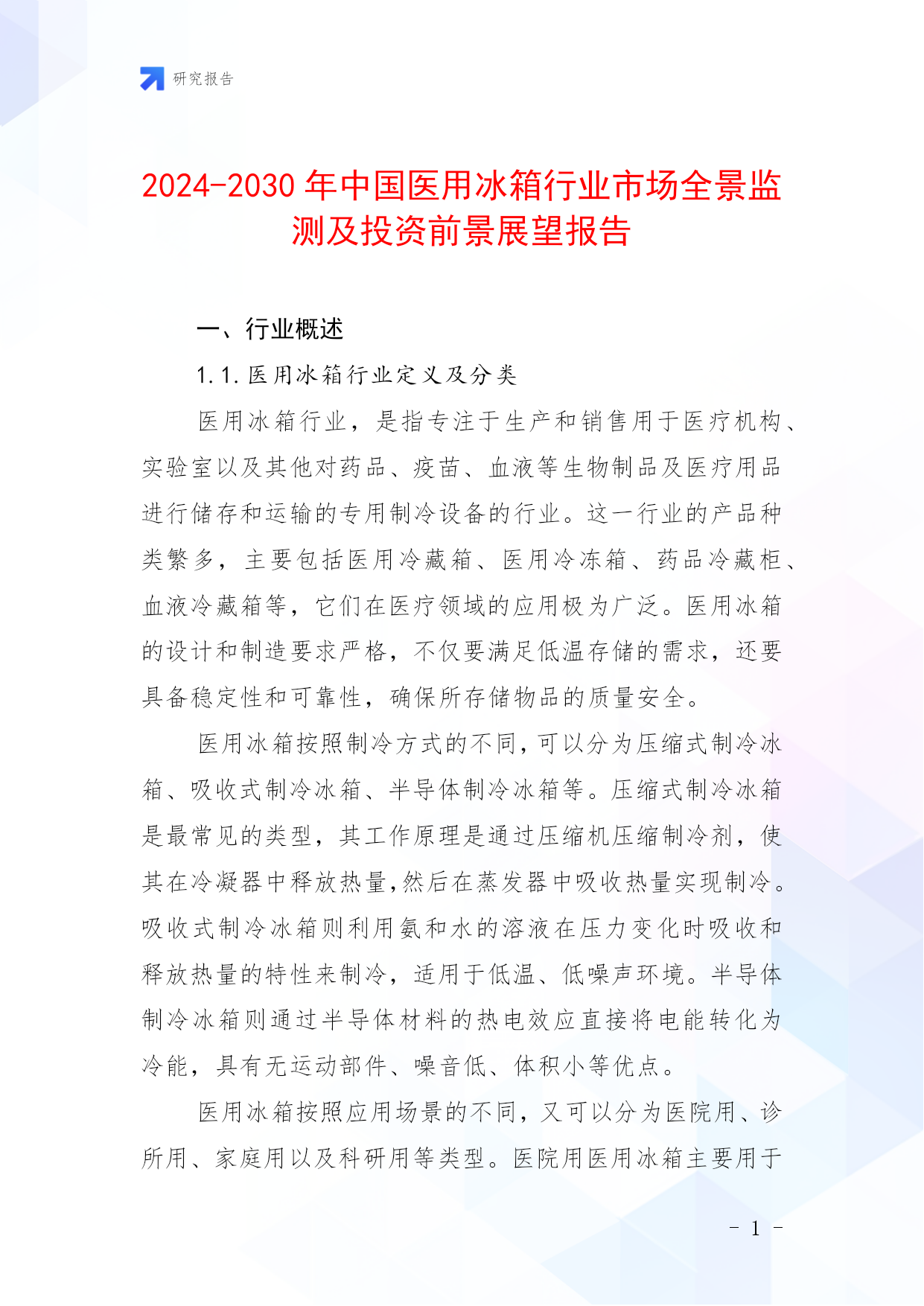 研究报告

2024-2030年中国医用冰箱行业市场全景监测及投资前景展望报告

一、行业概述

1.1.医用冰箱行业定义及分类

医用冰箱行业，是指专注于生产和销售用于医疗机构、实验室以及其他对药品、疫苗、血液等生物制品及医疗用品进行储存和运输的专用制冷设备的行业。这一行业的产品种类繁多，主要包括医用冷藏箱、医用冷冻箱、药品冷藏柜、血液冷藏箱等，它们在医疗领域的应用极为广泛。医用冰箱的设计和制造要求严格，不仅要满足低温存储的需求，还要具备稳定性和可靠性，确保所存储物品的质量安全。

医用冰箱按照制冷方式的不同，可以分为压缩式制冷冰箱、吸收式制冷冰箱、半导体制冷冰箱等。压缩式制冷冰箱是最常见的类型，其工作原理是通过压缩机压缩制冷剂，使其在冷凝器中释放热量,然后在蒸发器中吸收热量实现制冷。吸收式制冷冰箱则利用氨和水的溶液在压力变化时吸收和释放热量的特性来制冷，适用于低温、低噪声环境。半导体制冷冰箱则通过半导体材料的热电效应直接将电能转化为冷能，具有无运动部件、噪音低、体积小等优点。

医用冰箱按照应用场景的不同，又可以分为医院用、诊所用、家庭用以及科研用等类型。医院用医用冰箱主要用于

- 1 -